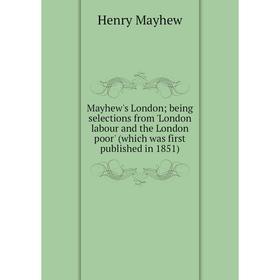 Henry Mayhew

Mayhew's London; being selections from 'London labour and the London poor' (which was first published in 1851)